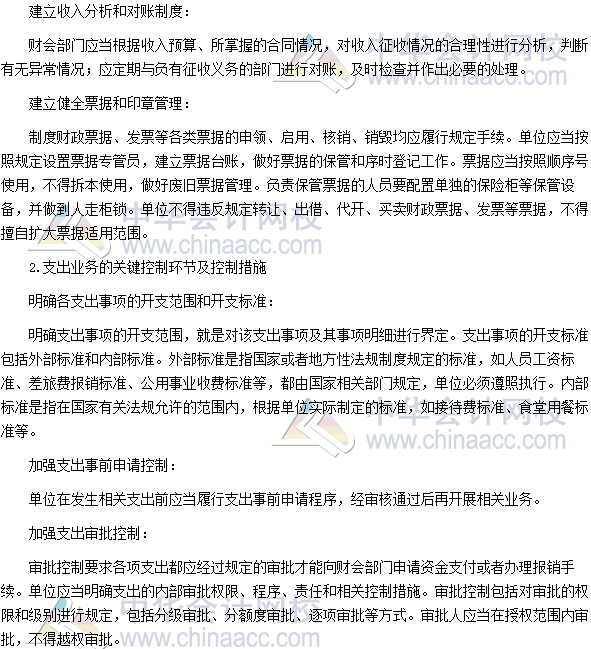 建立收入分析和对账制度：

财会部门应当根据收入预算、所掌握的合同情况，对收入征收情况的合理性进行分析，判断有无异常情况；应定期与负有征收义务的部门进行对账，及时检查并作出必要的处理。

建立健全票据和印章管理：

制度财政票据、发票等各类票据的申领、启用、核销、销毁均应履行规定手续。单位应当按照规定设置票据专管员，建立票据台账，做好票据的保管和序时登记工作。票据应当按照顺序号使用，不得拆本使用，做好废旧票据管理。负责保管票据的人员要配置单独的保险柜等保管设备，并做到人走柜锁。单位不得违反规定转让、出借、代开、买卖财政票据、发票等票据，不得擅自扩大票据适用范围。

2.支出业务的关键控制环节及控制措施

明确各支出事项的开支范围和开支标准：

明确支出事项的开支范围，就是对该支出事项及其事项明细进行界定。支出事项的开支标准包括外部标准和内部标准。外部标准是指国家或者地方性法规制度规定的标准，如人员工资标准、差旅费报销标准、公用事业收费标准等，都由国家相关部门规定，单位必须遵照执行。内部标准是指在国家有关法规允许的范围内，根据单位实际制定的标准，如接待费标准、食堂用餐标准等。

加强支出事前申请控制：

单位在发生相关支出前应当履行支出事前申请程序，经审核通过后再开展相关业务。

加强支出审批控制：

审批控制要求各项支出都应经过规定的审批才能向财会部门申请资金支付或者办理报销手续。单位应当明确支出的内部审批权限、程序、责任和相关控制措施。审批控制包括对审批的权限和级别进行规定，包括分级审批、分额度审批、逐项审批等方式。审批人应当在授权范围内审批，不得越权审批。

中华会计网校
www.chinaacc.com